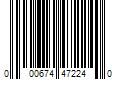 0 00674 47224 0